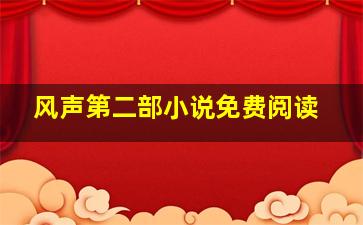 风声第二部小说免费阅读